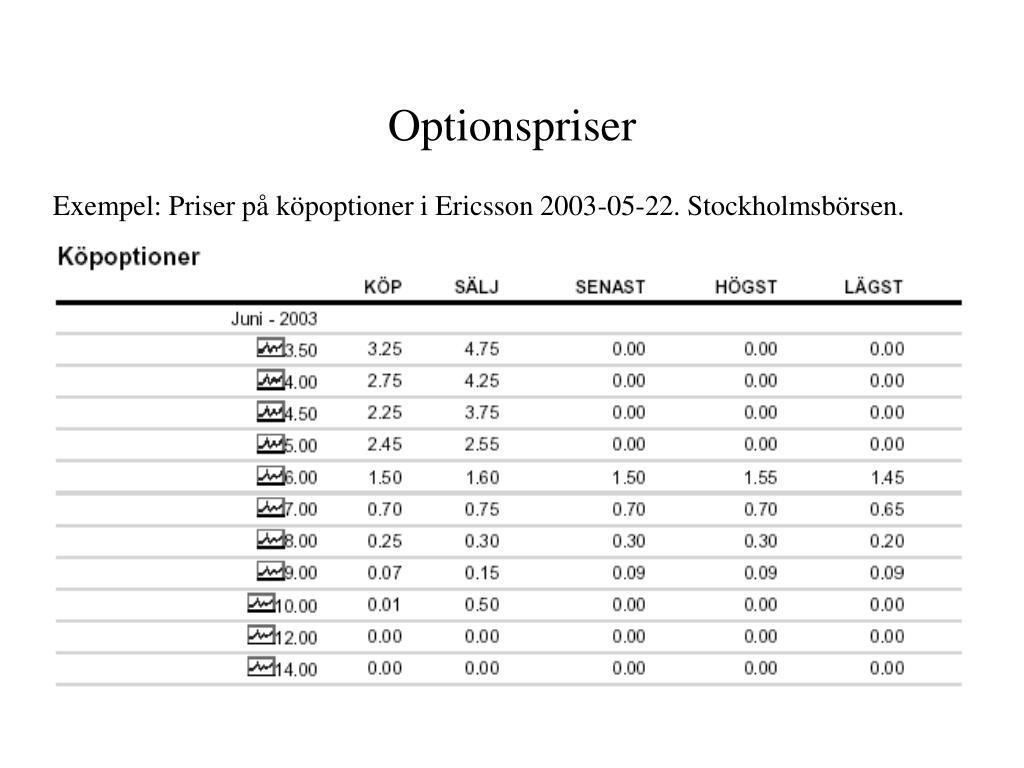 Optionspriser

Exempel: Priser på köpoptioner i Ericsson 2003-05-22. Stockholmsbörsen.

Köpoptioner

| | KÖP | SÄLJ | SENAST | HÖGST | LÄGST |
|---|---|---|---|---|---|
| Juni - 2003 | | | | | |
| 3.50 | 3.25 | 4.75 | 0.00 | 0.00 | 0.00 |
| 4.00 | 2.75 | 4.25 | 0.00 | 0.00 | 0.00 |
| 4.50 | 2.25 | 3.75 | 0.00 | 0.00 | 0.00 |
| 5.00 | 2.45 | 2.55 | 0.00 | 0.00 | 0.00 |
| 6.00 | 1.50 | 1.60 | 1.50 | 1.55 | 1.45 |
| 7.00 | 0.70 | 0.75 | 0.70 | 0.70 | 0.65 |
| 8.00 | 0.25 | 0.30 | 0.30 | 0.30 | 0.20 |
| 9.00 | 0.07 | 0.15 | 0.09 | 0.09 | 0.09 |
| 10.00 | 0.01 | 0.50 | 0.00 | 0.00 | 0.00 |
| 12.00 | 0.00 | 0.00 | 0.00 | 0.00 | 0.00 |
| 14.00 | 0.00 | 0.00 | 0.00 | 0.00 | 0.00 |